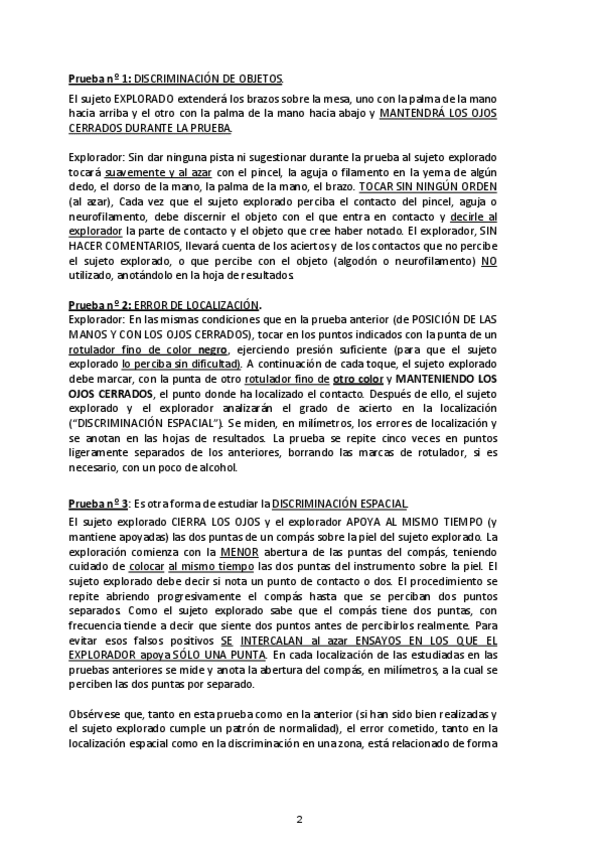 Prueba nº 1: DISCRIMINACIÓN DE OBJETOS.

El sujeto EXPLORADO extenderá los brazos sobre la mesa, uno con la palma de la mano hacia arriba y el otro con la palma de la mano hacia abajo y MANTENDRÁ LOS OJOS CERRADOS DURANTE LA PRUEBA.

Explorador: Sin dar ninguna pista ni sugestionar durante la prueba al sujeto explorado tocará suavemente y al azar con el pincel, la aguja o filamento en la yema de algún dedo, el dorso de la mano, la palma de la mano, el brazo. TOCAR SIN NINGÚN ORDEN (al azar), Cada vez que el sujeto explorado perciba el contacto del pincel, aguja o neurofilamento, debe discernir el objeto con el que entra en contacto y decirle al explorador la parte de contacto y el objeto que cree haber notado. El explorador, SIN HACER COMENTARIOS, llevará cuenta de los aciertos y de los contactos que no percibe el sujeto explorado, o que percibe con el objeto (algodón o neurofilamento) NO utilizado, anotándolo en la hoja de resultados.

Prueba nº 2: ERROR DE LOCALIZACIÓN.
Explorador: En las mismas condiciones que en la prueba anterior (de POSICIÓN DE LAS MANOS Y CON LOS OJOS CERRADOS), tocar en los puntos indicados con la punta de un rotulador fino de color negro, ejerciendo presión suficiente (para que el sujeto explorado lo perciba sin dificultad). A continuación de cada toque, el sujeto explorado debe marcar, con la punta de otro rotulador fino de otro color y MANTENIENDO LOS OJOS CERRADOS, el punto donde ha localizado el contacto. Después de ello, el sujeto explorado y el explorador analizarán el grado de acierto en la localización ("DISCRIMINACIÓN ESPACIAL"). Se miden, en milímetros, los errores de localización y se anotan en las hojas de resultados. La prueba se repite cinco veces en puntos ligeramente separados de los anteriores, borrando las marcas de rotulador, si es necesario, con un poco de alcohol.

Prueba nº 3: Es otra forma de estudiar la DISCRIMINACIÓN ESPACIAL.
El sujeto explorado CIERRA LOS OJOS y el explorador APOYA AL MISMO TIEMPO (y mantiene apoyadas) las dos puntas de un compás sobre la piel del sujeto explorado. La exploración comienza con la MENOR abertura de las puntas del compás, teniendo cuidado de colocar al mismo tiempo las dos puntas del instrumento sobre la piel. El sujeto explorado debe decir si nota un punto de contacto o dos. El procedimiento se repite abriendo progresivamente el compás hasta que se perciban dos puntos separados. Como el sujeto explorado sabe que el compás tiene dos puntas, con frecuencia tiende a decir que siente dos puntos antes de percibirlos realmente. Para evitar esos falsos positivos SE INTERCALAN al azar ENSAYOS EN LOS QUE EL EXPLORADOR apoya SÓLO UNA PUNTA. En cada localización de las estudiadas en las pruebas anteriores se mide y anota la abertura del compás, en milímetros, a la cual se perciben las dos puntas por separado.

Obsérvese que, tanto en esta prueba como en la anterior (si han sido bien realizadas y el sujeto explorado cumple un patrón de normalidad), el error cometido, tanto en la localización espacial como en la discriminación en una zona, está relacionado de forma

2